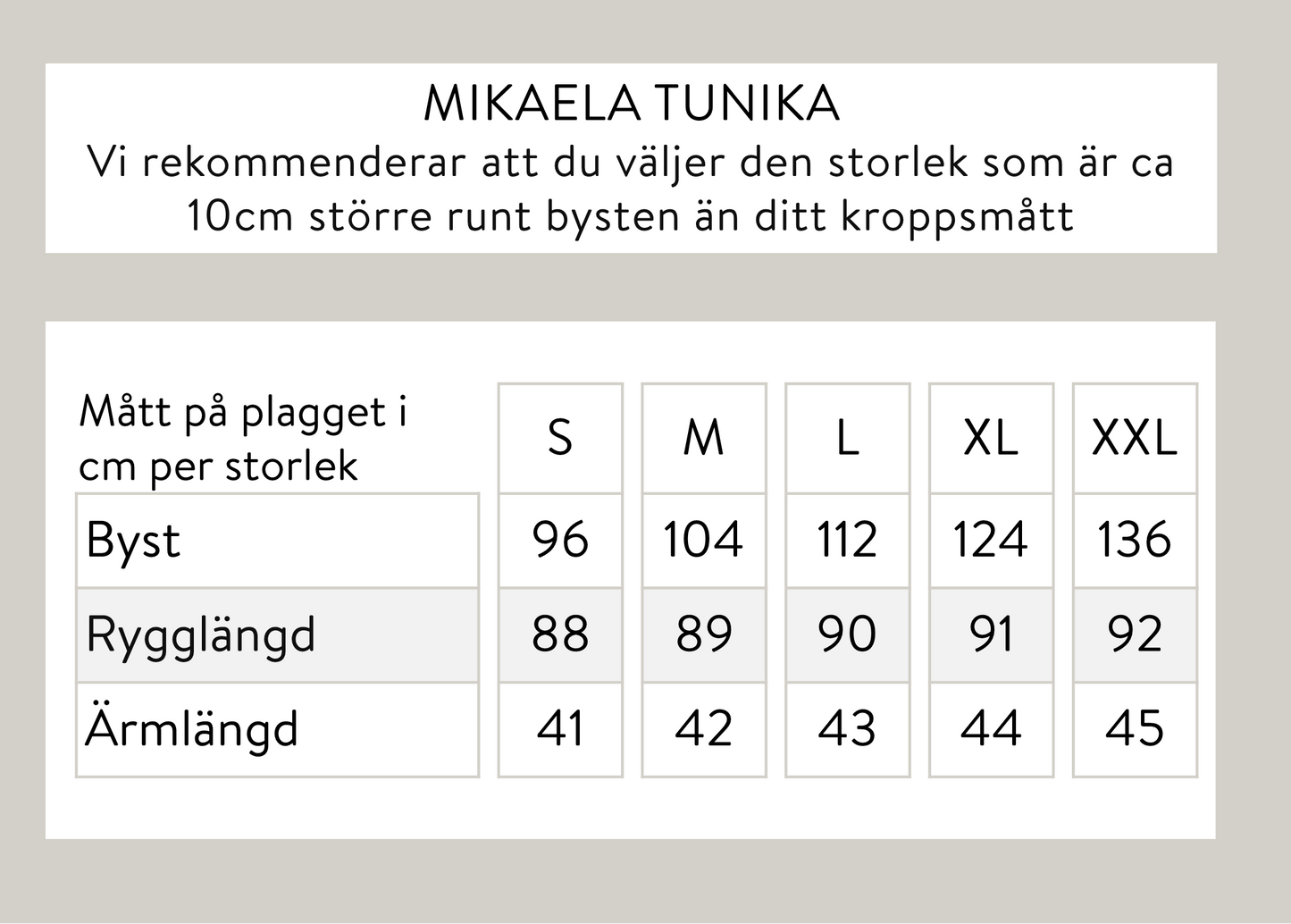 MIKAELA TUNIKA
Vi rekommenderar att du väljer den storlek som är ca 10cm större runt bysten än ditt kroppsmått

| Mått på plagget i cm per storlek | S | M | L | XL | XXL |
|---|---|---|---|---|---|
| Byst | 96 | 104 | 112 | 124 | 136 |
| Rygglängd | 88 | 89 | 90 | 91 | 92 |
| Ärmlängd | 41 | 42 | 43 | 44 | 45 |